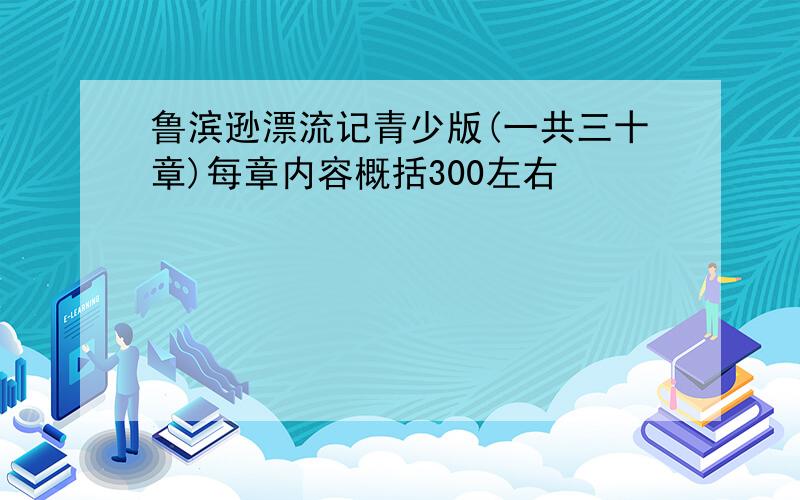 鲁滨逊漂流记青少版(一共三十章)每章内容概括300左右

E-LEARNING